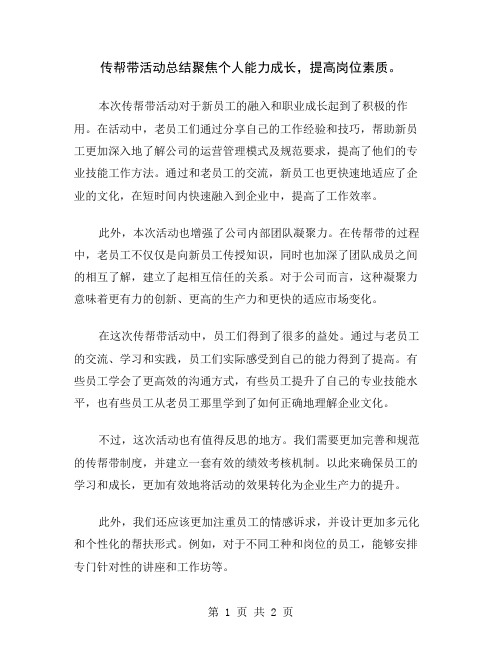 传帮带活动总结聚焦个人能力成长，提高岗位素质。

本次传帮带活动对于新员工的融入和职业成长起到了积极的作用。在活动中，老员工们通过分享自己的工作经验和技巧，帮助新员工更加深入地了解公司的运营管理模式及规范要求，提高了他们的专业技能工作方法。通过和老员工的交流，新员工也更快速地适应了企业的文化，在短时间内快速融入到企业中，提高了工作效率。

此外，本次活动也增强了公司内部团队凝聚力。在传帮带的过程中，老员工不仅仅是向新员工传授知识，同时也加深了团队成员之间的相互了解，建立了起相互信任的关系。对于公司而言，这种凝聚力意味着更有力的创新、更高的生产力和更快的适应市场变化。

在这次传帮带活动中，员工们得到了很多的益处。通过与老员工的交流、学习和实践，员工们实际感受到自己的能力得到了提高。有些员工学会了更高效的沟通方式，有些员工提升了自己的专业技能水平，也有些员工从老员工那里学到了如何正确地理解企业文化。

不过，这次活动也有值得反思的地方。我们需要更加完善和规范的传帮带制度，并建立一套有效的绩效考核机制。以此来确保员工的学习和成长，更加有效地将活动的效果转化为企业生产力的提升。

此外，我们还应该更加注重员工的情感诉求，并设计更加多元化和个性化的帮扶形式。例如，对于不同工种和岗位的员工，能够安排专门针对性的讲座和工作坊等。

第 1 页 共 2 页